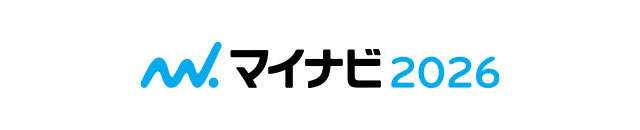 マイナビ 2026